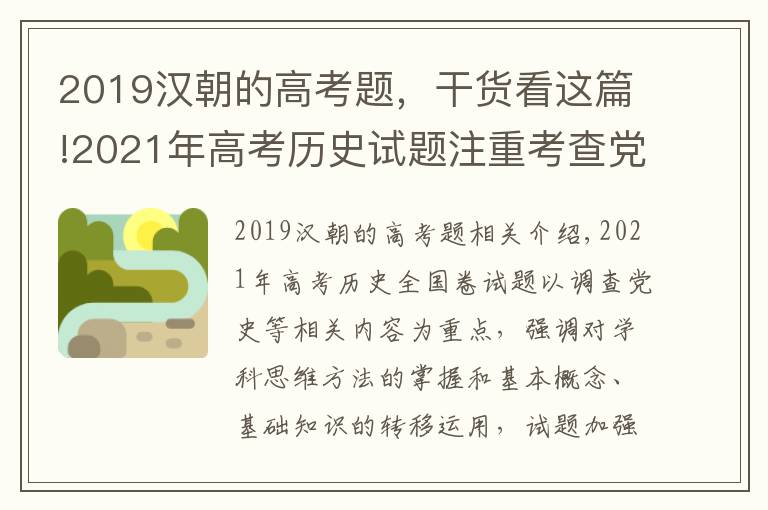 2019汉朝的高考题，干货看这篇!2021年高考历史试题注重考查党

2019汉朝的高考题相关介绍，2021年高考历史全国卷试题以调查党史等相关内容为重点，强调对学科思维方法的掌握和基本概念、基础知识的转移运用，试题加强